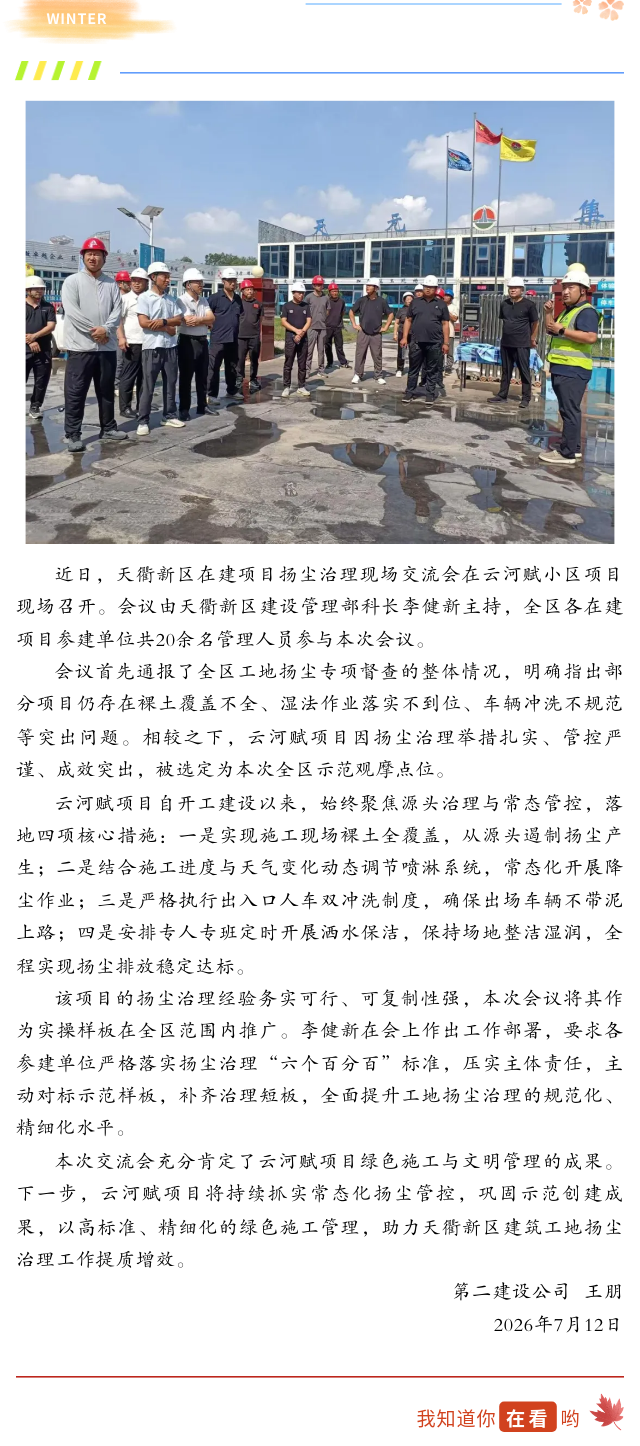 WINTER

近日，天衢新区在建项目扬尘治理现场交流会在云河赋小区项目现场召开。会议由天衢新区建设管理部科长李健新主持，全区各在建项目参建单位共20余名管理人员参与本次会议。

会议首先通报了全区工地扬尘专项督查的整体情况，明确指出部分项目仍存在裸土覆盖不全、湿法作业落实不到位、车辆冲洗不规范等突出问题。相较之下，云河赋项目因扬尘治理举措扎实、管控严谨、成效突出，被选定为本次全区示范观摩点位。

云河赋项目自开工建设以来，始终聚焦源头治理与常态管控，落地四项核心措施：一是实现施工现场裸土全覆盖，从源头遏制扬尘产生；二是结合施工进度与天气变化动态调节喷淋系统，常态化开展降尘作业；三是严格执行出入口人车双冲洗制度，确保出场车辆不带泥上路；四是安排专人专班定时开展洒水保洁，保持场地整洁湿润，全程实现扬尘排放稳定达标。

该项目的扬尘治理经验务实可行、可复制性强，本次会议将其作为实操样板在全区范围内推广。李健新在会上作出工作部署，要求各参建单位严格落实扬尘治理“六个百分百”标准，压实主体责任，主动对标示范样板，补齐治理短板，全面提升工地扬尘治理的规范化、精细化水平。

本次交流会充分肯定了云河赋项目绿色施工与文明管理的成果。下一步，云河赋项目将持续抓实常态化扬尘管控，巩固示范创建成果，以高标准、精细化的绿色施工管理，助力天衢新区建筑工地扬尘治理工作提质增效。

第二建设公司 王朋
2026年7月12日

我知道你在看哟